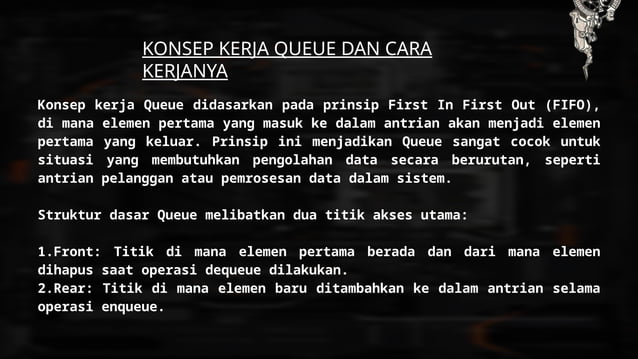 KONSEP KERJA QUEUE DAN CARA KERJANYA

Konsep kerja Queue didasarkan pada prinsip First In First Out (FIFO), di mana elemen pertama yang masuk ke dalam antrian akan menjadi elemen pertama yang keluar. Prinsip ini menjadikan Queue sangat cocok untuk situasi yang membutuhkan pengolahan data secara berurutan, seperti antrian pelanggan atau pemrosesan data dalam sistem.

Struktur dasar Queue melibatkan dua titik akses utama:

1.Front: Titik di mana elemen pertama berada dan dari mana elemen dihapus saat operasi dequeue dilakukan.
2.Rear: Titik di mana elemen baru ditambahkan ke dalam antrian selama operasi enqueue.